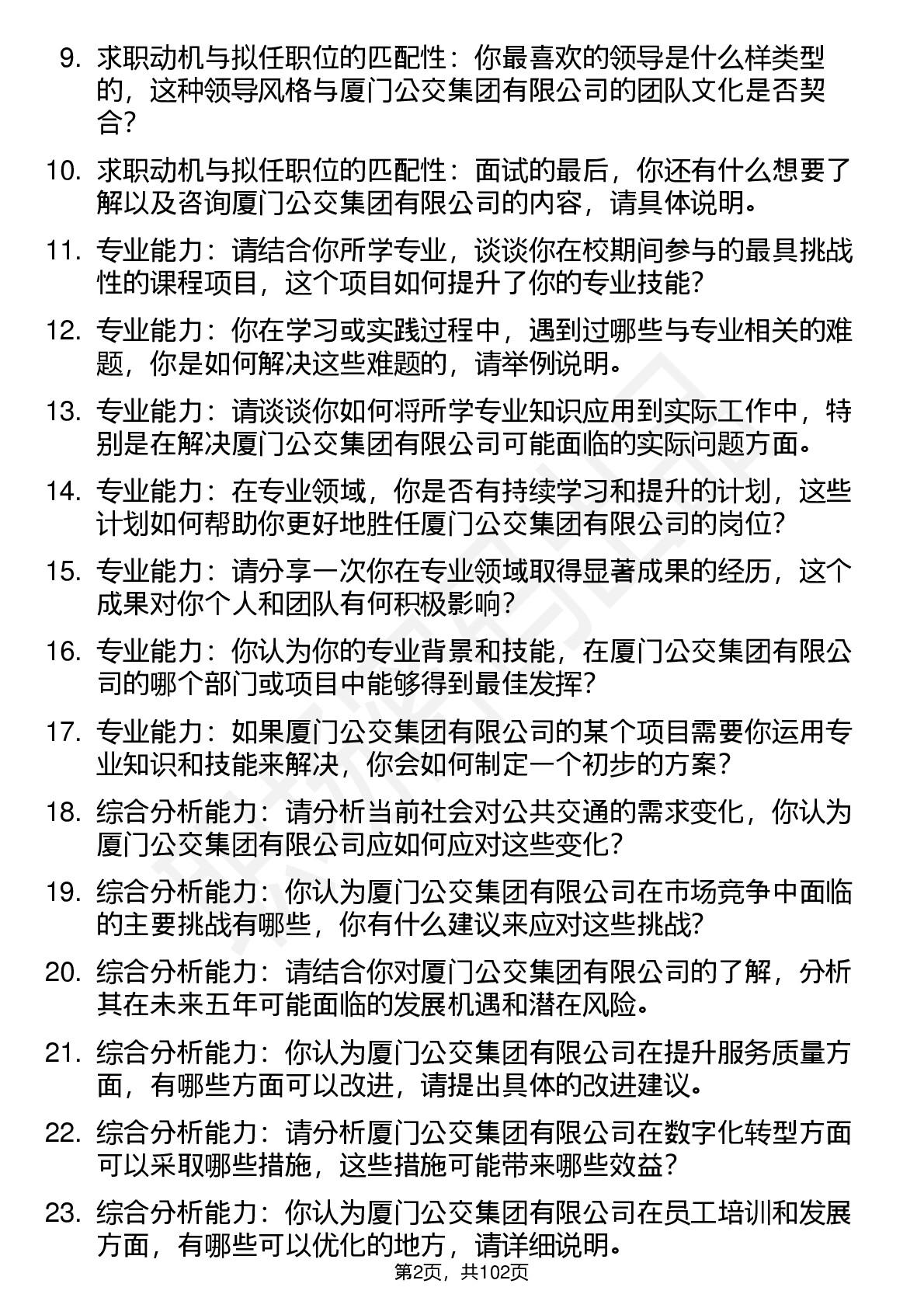 9. 求职动机与拟任职位的匹配性：你最喜欢的领导是什么样类型的，这种领导风格与厦门公交集团有限公司的团队文化是否契合？

10. 求职动机与拟任职位的匹配性：面试的最后，你还有什么想要了解以及咨询厦门公交集团有限公司的内容，请具体说明。

11. 专业能力：请结合你所学专业，谈谈你在校期间参与的最具挑战性的课程项目，这个项目如何提升了你的专业技能？

12. 专业能力：你在学习或实践过程中，遇到过哪些与专业相关的难题，你是如何解决这些难题的，请举例说明。

13. 专业能力：请谈谈你如何将所学专业知识应用到实际工作中，特别是在解决厦门公交集团有限公司可能面临的实际问题方面。

14. 专业能力：在专业领域，你是否有持续学习和提升的计划，这些计划如何帮助你更好地胜任厦门公交集团有限公司的岗位？

15. 专业能力：请分享一次你在专业领域取得显著成果的经历，这个成果对你个人和团队有何积极影响？

16. 专业能力：你认为你的专业背景和技能，在厦门公交集团有限公司的哪个部门或项目中能够得到最佳发挥？

17. 专业能力：如果厦门公交集团有限公司的某个项目需要你运用专业知识和技能来解决，你会如何制定一个初步的方案？

18. 综合分析能力：请分析当前社会对公共交通的需求变化，你认为厦门公交集团有限公司应如何应对这些变化？

19. 综合分析能力：你认为厦门公交集团有限公司在市场竞争中面临的主要挑战有哪些，你有什么建议来应对这些挑战？

20. 综合分析能力：请结合你对厦门公交集团有限公司的了解，分析其在未来五年可能面临的发展机遇和潜在风险。

21. 综合分析能力：你认为厦门公交集团有限公司在提升服务质量方面，有哪些方面可以改进，请提出具体的改进建议。

22. 综合分析能力：请分析厦门公交集团有限公司在数字化转型方面可以采取哪些措施，这些措施可能带来哪些效益？

23. 综合分析能力：你认为厦门公交集团有限公司在员工培训和发展方面，有哪些可以优化的地方，请详细说明。

第2页，共102页